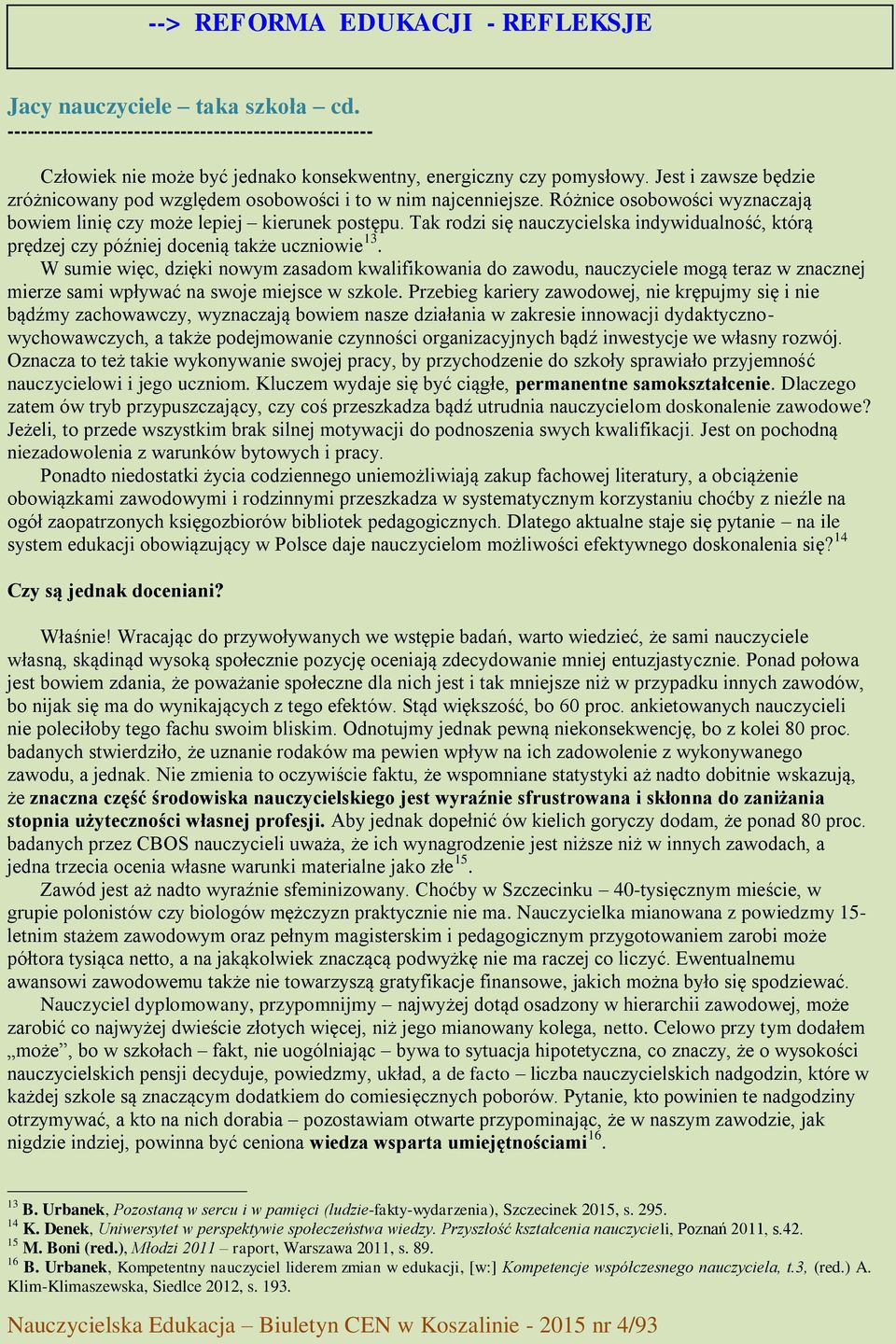 --> REFORMA EDUKACJI - REFLEKSJE

Jacy nauczyciele – taka szkoła – cd.
-----------------------------------------------------

Człowiek nie może być jednako konsekwentny, energiczny czy pomysłowy. Jest i zawsze będzie zróżnicowany pod względem osobowości i to w nim najcenniejsze. Różnice osobowości wyznaczają bowiem linię czy może lepiej – kierunek postępu. Tak rodzi się nauczycielska indywidualność, którą prędzej czy później docenią także uczniowie$^{13}$.

W sumie więc, dzięki nowym zasadom kwalifikowania do zawodu, nauczyciele mogą teraz w znacznej mierze sami wpływać na swoje miejsce w szkole. Przebieg kariery zawodowej, nie krępujmy się i nie bądźmy zachowawczy, wyznaczają bowiem nasze działania w zakresie innowacji dydaktyczno-wychowawczych, a także podejmowanie czynności organizacyjnych bądź inwestycje we własny rozwój. Oznacza to też takie wykonywanie swojej pracy, by przychodzenie do szkoły sprawiało przyjemność nauczycielowi i jego uczniom. Kluczem wydaje się być ciągłe, permanentne samokształcenie. Dlaczego zatem ów tryb przypuszczający, czy coś przeszkadza bądź utrudnia nauczycielom doskonalenie zawodowe? Jeżeli, to przede wszystkim brak silnej motywacji do podnoszenia swych kwalifikacji. Jest on pochodną niezadowolenia z warunków bytowych i pracy.

Ponadto niedostatki życia codziennego uniemożliwiają zakup fachowej literatury, a obciążenie obowiązkami zawodowymi i rodzinnymi przeszkadza w systematycznym korzystaniu choćby z nieźle na ogół zaopatrzonych księgozbiorów bibliotek pedagogicznych. Dlatego aktualne staje się pytanie – na ile system edukacji obowiązujący w Polsce daje nauczycielom możliwości efektywnego doskonalenia się?$^{14}$

Czy są jednak doceniani?

Właśnie! Wracając do przywoływanych we wstępie badań, warto wiedzieć, że sami nauczyciele własną, skądinąd wysoką społecznie pozycję oceniają zdecydowanie mniej entuzjastycznie. Ponad połowa jest bowiem zdania, że poważanie społeczne dla nich jest i tak mniejsze niż w przypadku innych zawodów, bo nijak się ma do wynikających z tego efektów. Stąd większość, bo 60 proc. ankietowanych nauczycieli nie poleciłoby tego fachu swoim bliskim. Odnotujmy jednak pewną niekonsekwencję, bo z kolei 80 proc. badanych stwierdziło, że uznanie rodaków ma pewien wpływ na ich zadowolenie z wykonywanego zawodu, a jednak. Nie zmienia to oczywiście faktu, że wspomniane statystyki aż nadto dobitnie wskazują, że znaczna część środowiska nauczycielskiego jest wyraźnie sfrustrowana i skłonna do zaniżania stopnia użyteczności własnej profesji. Aby jednak dopełnić ów kielich goryczy dodam, że ponad 80 proc. badanych przez CBOS nauczycieli uważa, że ich wynagrodzenie jest niższe niż w innych zawodach, a jedna trzecia ocenia własne warunki materialne jako złe$^{15}$.

Zawód jest aż nadto wyraźnie sfeminizowany. Choćby w Szczecinku – 40-tysięcznym mieście, w grupie polonistów czy biologów mężczyzn praktycznie nie ma. Nauczycielka mianowana z powiedzmy 15-letnim stażem zawodowym oraz pełnym magisterskim i pedagogicznym przygotowaniem zarobi może półtora tysiąca netto, a na jakąkolwiek znaczącą podwyżkę nie ma raczej co liczyć. Ewentualnemu awansowi zawodowemu także nie towarzyszą gratyfikacje finansowe, jakich można było się spodziewać.

Nauczyciel dyplomowany, przypomnijmy – najwyżej dotąd osadzony w hierarchii zawodowej, może zarobić co najwyżej dwieście złotych więcej, niż jego mianowany kolega, netto. Celowo przy tym dodałem „może”, bo w szkołach – fakt, nie uogólniając – bywa to sytuacja hipotetyczna, co znaczy, że o wysokości nauczycielskich pensji decyduje, powiedzmy, układ, a de facto – liczba nauczycielskich nadgodzin, które w każdej szkole są znaczącym dodatkiem do comiesięcznych poborów. Pytanie, kto powinien te nadgodziny otrzymywać, a kto na nich dorabia – pozostawiam otwarte przypominając, że w naszym zawodzie, jak nigdzie indziej, powinna być ceniona wiedza wsparta umiejętnościami$^{16}$.

$^{13}$ B. Urbanek, Pozostaną w sercu i w pamięci (ludzie-fakty-wydarzenia), Szczecinek 2015, s. 295.
$^{14}$ K. Denek, Uniwersytet w perspektywie społeczeństwa wiedzy. Przyszłość kształcenia nauczycieli, Poznań 2011, s.42.
$^{15}$ M. Boni (red.), Młodzi 2011 – raport, Warszawa 2011, s. 89.
$^{16}$ B. Urbanek, Kompetentny nauczyciel liderem zmian w edukacji, [w:] Kompetencje współczesnego nauczyciela, t.3, (red.) A. Klim-Klimaszewska, Siedlce 2012, s. 193.

Nauczycielska Edukacja – Biuletyn CEN w Koszalinie - 2015 nr 4/93